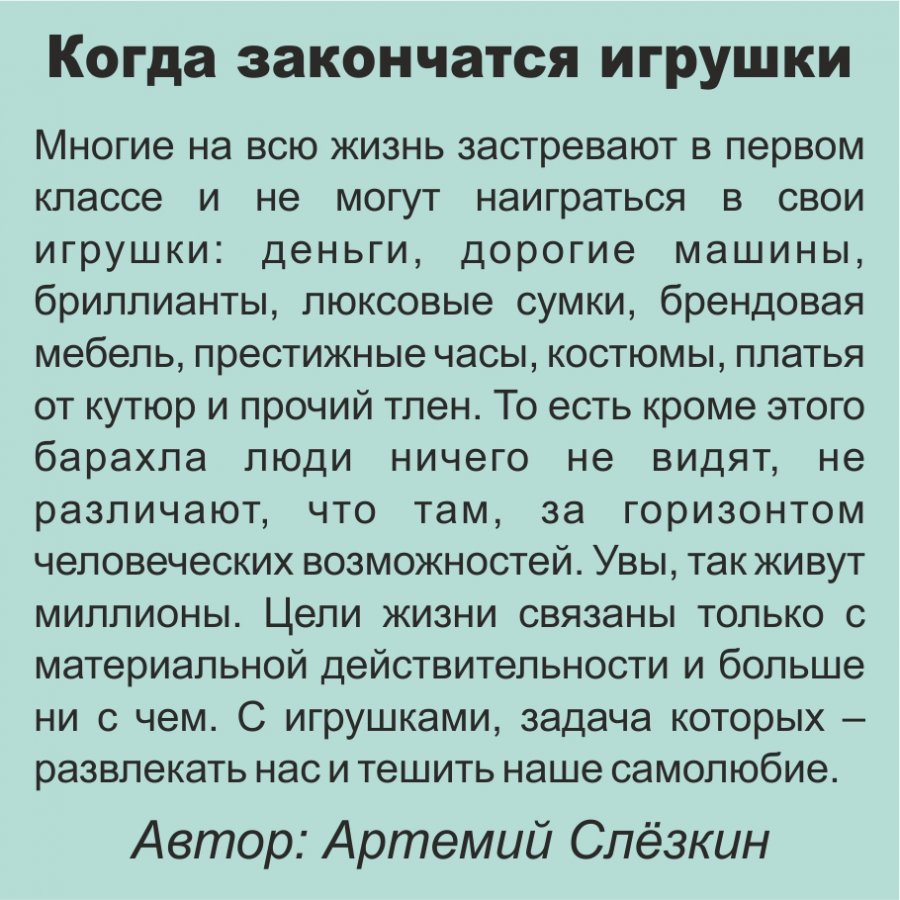 Когда закончатся игрушки

Многие на всю жизнь застревают в первом классе и не могут наиграться в свои игрушки: деньги, дорогие машины, бриллианты, люксовые сумки, брендовая мебель, престижные часы, костюмы, платья от кутюр и прочий тлен. То есть кроме этого барахла люди ничего не видят, не различают, что там, за горизонтом человеческих возможностей. Увы, так живут миллионы. Цели жизни связаны только с материальной действительности и больше ни с чем. С игрушками, задача которых – развлекать нас и тешить наше самолюбие.

Автор: Артемий Слёзкин